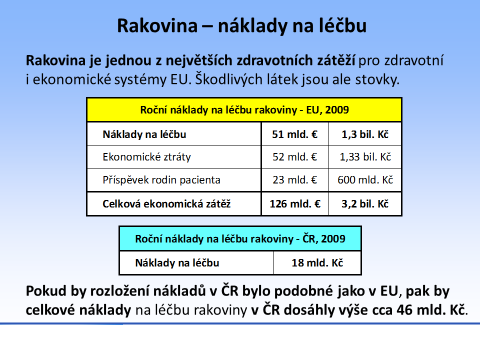 Rakovina – náklady na léčbu

Rakovina je jednou z největších zdravotních zátěží pro zdravotní i ekonomické systémy EU. Škodlivých látek jsou ale stovky.

| Roční náklady na léčbu rakoviny - EU, 2009 | | |
|---|---|---|
| Náklady na léčbu | 51 mld. € | 1,3 bil. Kč |
| Ekonomické ztráty | 52 mld. € | 1,33 bil. Kč |
| Příspěvek rodin pacienta | 23 mld. € | 600 mld. Kč |
| Celková ekonomická zátěž | 126 mld. € | 3,2 bil. Kč |

| Roční náklady na léčbu rakoviny - ČR, 2009 | |
|---|---|
| Náklady na léčbu | 18 mld. Kč |

Pokud by rozložení nákladů v ČR bylo podobné jako v EU, pak by celkové náklady na léčbu rakoviny v ČR dosáhly výše cca 46 mld. Kč.